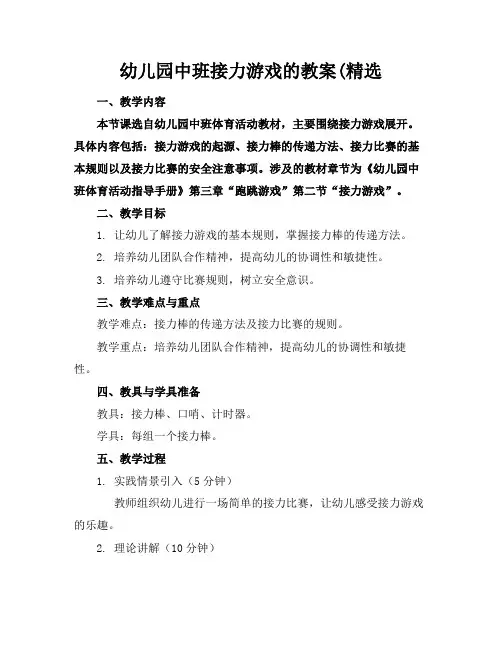 幼儿园中班接力游戏的教案(精选

一、教学内容

本节课选自幼儿园中班体育活动教材，主要围绕接力游戏展开。具体内容包括：接力游戏的起源、接力棒的传递方法、接力比赛的基本规则以及接力比赛的安全注意事项。涉及的教材章节为《幼儿园中班体育活动指导手册》第三章“跑跳游戏”第二节“接力游戏”。

二、教学目标

1. 让幼儿了解接力游戏的基本规则，掌握接力棒的传递方法。

2. 培养幼儿团队合作精神，提高幼儿的协调性和敏捷性。

3. 培养幼儿遵守比赛规则，树立安全意识。

三、教学难点与重点

教学难点：接力棒的传递方法及接力比赛的规则。

教学重点：培养幼儿团队合作精神，提高幼儿的协调性和敏捷性。

四、教具与学具准备

教具：接力棒、口哨、计时器。

学具：每组一个接力棒。

五、教学过程

1. 实践情景引入（5 分钟）

教师组织幼儿进行一场简单的接力比赛，让幼儿感受接力游戏的乐趣。

2. 理论讲解（10 分钟）